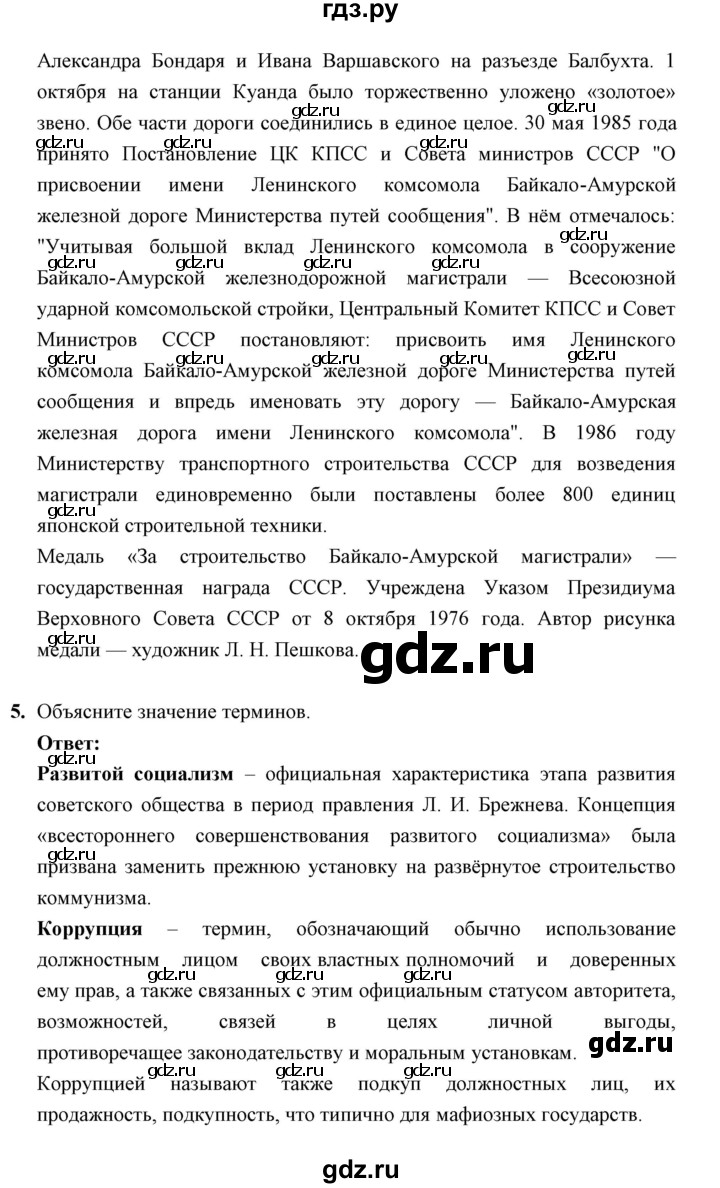 гдз.ру

Александра Бондаря и Ивана Варшавского на разъезде Балбухта. 1 октября на станции Куанда было торжественно уложено «золотое» звено. Обе части дороги соединились в единое целое. 30 мая 1985 года принято Постановление ЦК КПСС и Совета министров СССР "О присвоении имени Ленинского комсомола Байкало-Амурской железной дороге Министерства путей сообщения". В нём отмечалось: "Учитывая большой вклад Ленинского комсомола в сооружение Байкало-Амурской железнодорожной магистрали — Всесоюзной ударной комсомольской стройки, Центральный Комитет КПСС и Совет Министров СССР постановляют: присвоить имя Ленинского комсомола Байкало-Амурской железной дороге Министерства путей сообщения и впредь именовать эту дорогу — Байкало-Амурская железная дорога имени Ленинского комсомола". В 1986 году Министерству транспортного строительства СССР для возведения магистрали единовременно были поставлены более 800 единиц японской строительной техники.
Медаль «За строительство Байкало-Амурской магистрали» — государственная награда СССР. Учреждена Указом Президиума Верховного Совета СССР от 8 октября 1976 года. Автор рисунка медали — художник Л. Н. Пешкова.

gdz.ru

5. Объясните значение терминов.
Ответ:
Развитой социализм – официальная характеристика этапа развития советского общества в период правления Л. И. Брежнева. Концепция «всестороннего совершенствования развитого социализма» была призвана заменить прежнюю установку на развёрнутое строительство коммунизма.
Коррупция – термин, обозначающий обычно использование должностным лицом своих властных полномочий и доверенных ему прав, а также связанных с этим официальным статусом авторитета, возможностей, связей в целях личной выгоды, противоречащее законодательству и моральным установкам. Коррупцией называют также подкуп должностных лиц, их продажность, подкупность, что типично для мафиозных государств.

gdz.ru

gdz.ru